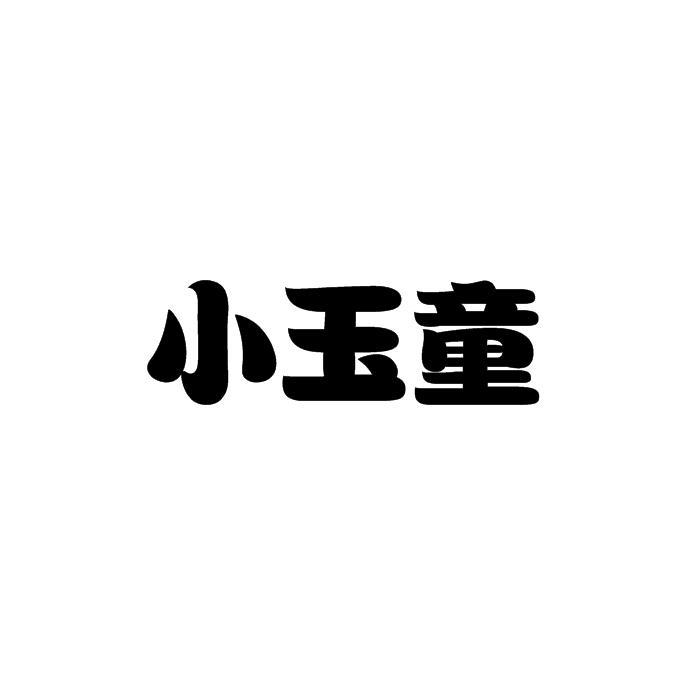 小玉童